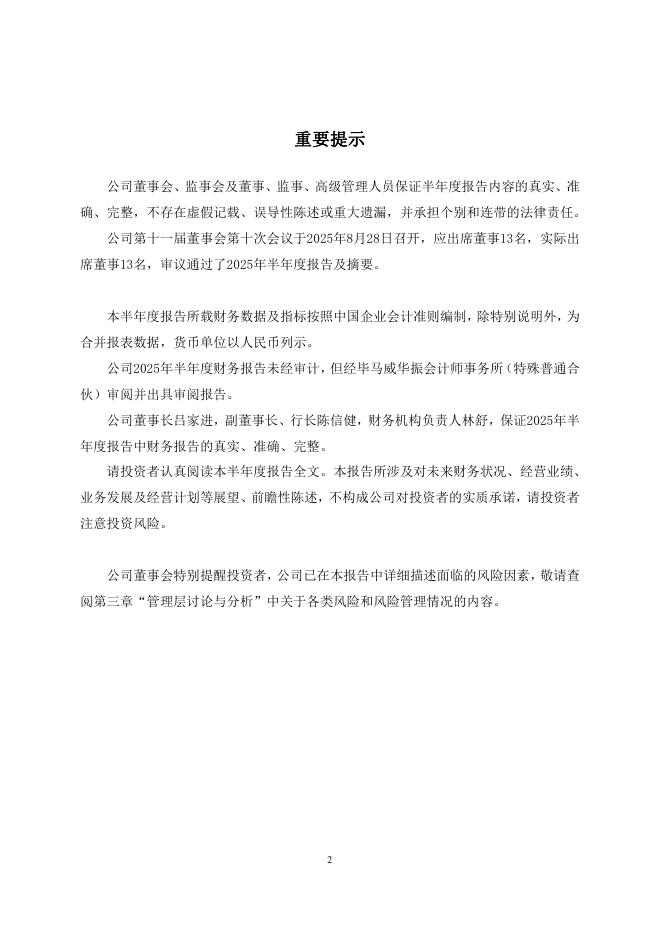 重要提示

公司董事会、监事会及董事、监事、高级管理人员保证半年度报告内容的真实、准确、完整，不存在虚假记载、误导性陈述或重大遗漏，并承担个别和连带的法律责任。

公司第十一届董事会第十次会议于2025年8月28日召开，应出席董事13名，实际出席董事13名，审议通过了2025年半年度报告及摘要。

本半年度报告所载财务数据及指标按照中国企业会计准则编制，除特别说明外，为合并报表数据，货币单位以人民币列示。

公司2025年半年度财务报告未经审计，但经毕马威华振会计师事务所（特殊普通合伙）审阅并出具审阅报告。

公司董事长吕家进，副董事长、行长陈信健，财务机构负责人林舒，保证2025年半年度报告中财务报告的真实、准确、完整。

请投资者认真阅读本半年度报告全文。本报告所涉及对未来财务状况、经营业绩、业务发展及经营计划等展望、前瞻性陈述，不构成公司对投资者的实质承诺，请投资者注意投资风险。

公司董事会特别提醒投资者，公司已在本报告中详细描述面临的风险因素，敬请查阅第三章“管理层讨论与分析”中关于各类风险和风险管理情况的内容。

2